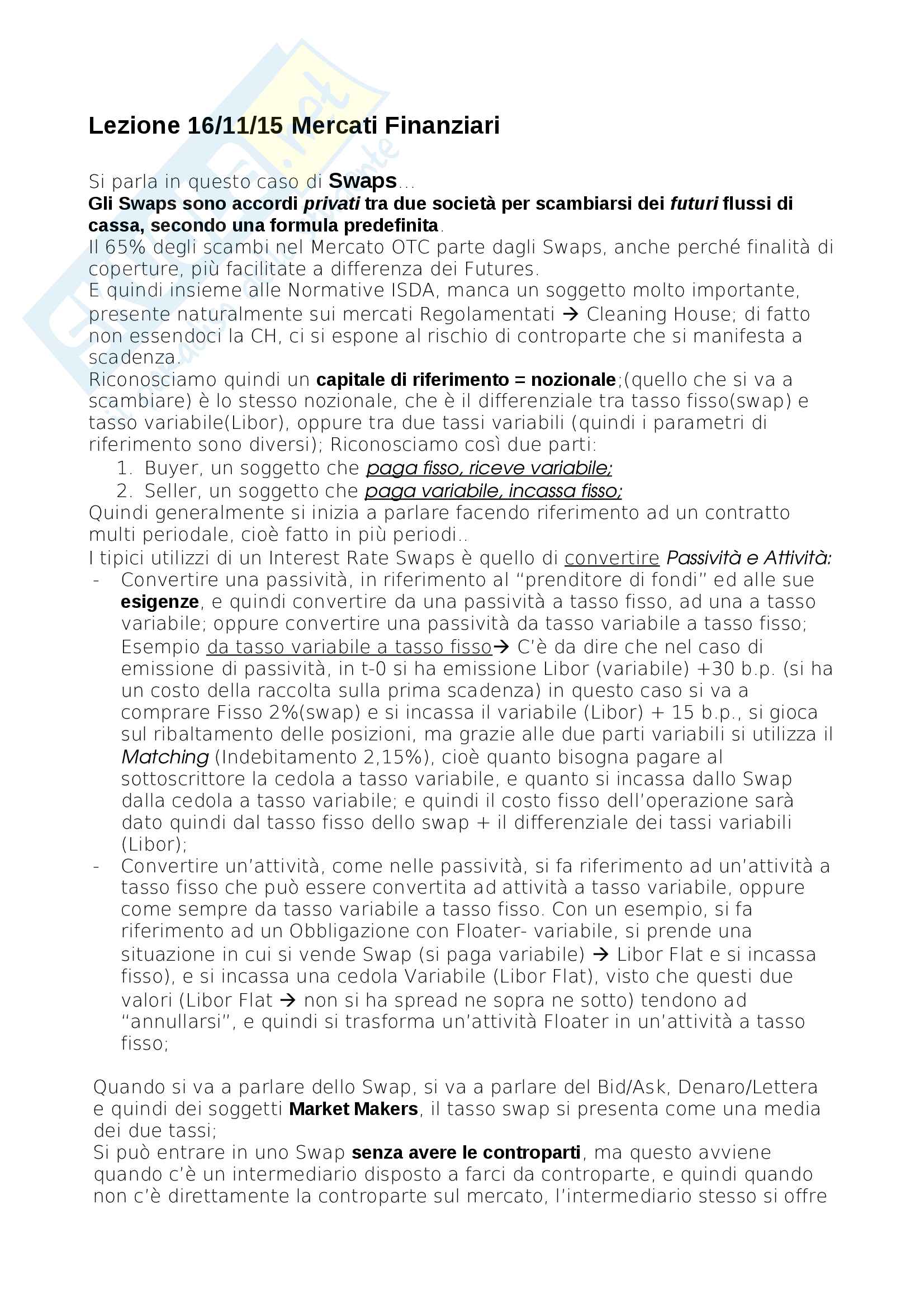 Lezione 16/11/15 Mercati Finanziari

Si parla in questo caso di Swaps…
Gli Swaps sono accordi privati tra due società per scambiarsi dei futuri flussi di cassa, secondo una formula predefinita.
Il 65% degli scambi nel Mercato OTC parte dagli Swaps, anche perché finalità di coperture, più facilitate a differenza dei Futures.
E quindi insieme alle Normative ISDA, manca un soggetto molto importante, presente naturalmente sui mercati Regolamentati → Cleaning House; di fatto non essendoci la CH, ci si espone al rischio di controparte che si manifesta a scadenza.
Riconosciamo quindi un capitale di riferimento = nozionale;(quello che si va a scambiare) è lo stesso nozionale, che è il differenziale tra tasso fisso(swap) e tasso variabile(Libor), oppure tra due tassi variabili (quindi i parametri di riferimento sono diversi); Riconosciamo così due parti:
1. Buyer, un soggetto che paga fisso, riceve variabile;
2. Seller, un soggetto che paga variabile, incassa fisso;
Quindi generalmente si inizia a parlare facendo riferimento ad un contratto multi periodale, cioè fatto in più periodi..
I tipici utilizzi di un Interest Rate Swaps è quello di convertire Passività e Attività:
- Convertire una passività, in riferimento al "prenditore di fondi" ed alle sue esigenze, e quindi convertire da una passività a tasso fisso, ad una a tasso variabile; oppure convertire una passività da tasso variabile a tasso fisso; Esempio da tasso variabile a tasso fisso→ C'è da dire che nel caso di emissione di passività, in t-0 si ha emissione Libor (variabile) +30 b.p. (si ha un costo della raccolta sulla prima scadenza) in questo caso si va a comprare Fisso 2%(swap) e si incassa il variabile (Libor) + 15 b.p., si gioca sul ribaltamento delle posizioni, ma grazie alle due parti variabili si utilizza il Matching (Indebitamento 2,15%), cioè quanto bisogna pagare al sottoscrittore la cedola a tasso variabile, e quanto si incassa dallo Swap dalla cedola a tasso variabile; e quindi il costo fisso dell'operazione sarà dato quindi dal tasso fisso dello swap + il differenziale dei tassi variabili (Libor);
- Convertire un'attività, come nelle passività, si fa riferimento ad un'attività a tasso fisso che può essere convertita ad attività a tasso variabile, oppure come sempre da tasso variabile a tasso fisso. Con un esempio, si fa riferimento ad un Obbligazione con Floater- variabile, si prende una situazione in cui si vende Swap (si paga variabile) → Libor Flat e si incassa fisso), e si incassa una cedola Variabile (Libor Flat), visto che questi due valori (Libor Flat → non si ha spread ne sopra ne sotto) tendono ad "annullarsi", e quindi si trasforma un'attività Floater in un'attività a tasso fisso;

Quando si va a parlare dello Swap, si va a parlare del Bid/Ask, Denaro/Lettera e quindi dei soggetti Market Makers, il tasso swap si presenta come una media dei due tassi;
Si può entrare in uno Swap senza avere le controparti, ma questo avviene quando c'è un intermediario disposto a farci da controparte, e quindi quando non c'è direttamente la controparte sul mercato, l'intermediario stesso si offre